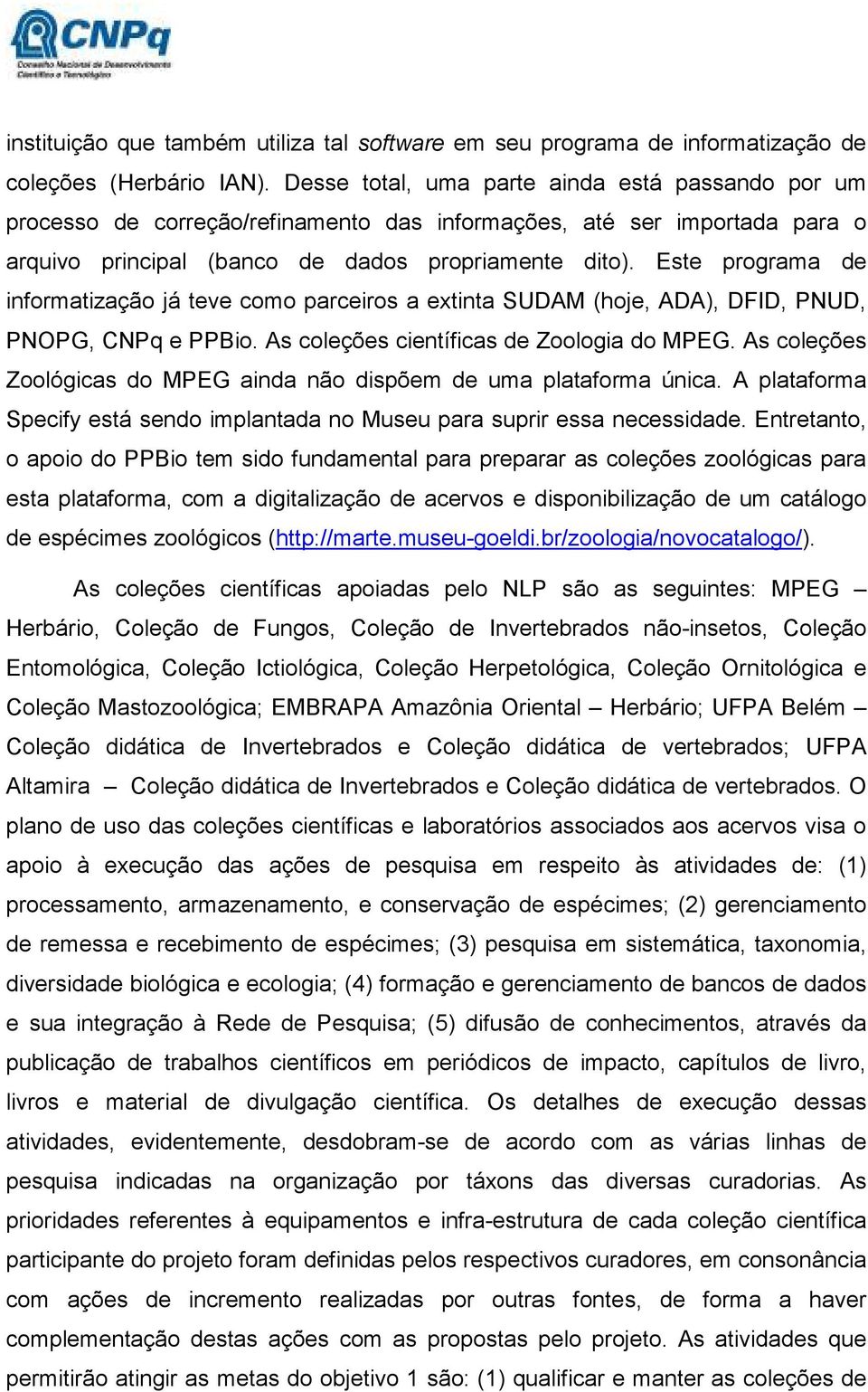 CNPq
Conselho Nacional de Desenvolvimento Científico e Tecnológico

instituição que também utiliza tal software em seu programa de informatização de coleções (Herbário IAN). Desse total, uma parte ainda está passando por um processo de correção/refinamento das informações, até ser importada para o arquivo principal (banco de dados propriamente dito). Este programa de informatização já teve como parceiros a extinta SUDAM (hoje, ADA), DFID, PNUD, PNOPG, CNPq e PPBio. As coleções científicas de Zoologia do MPEG. As coleções Zoológicas do MPEG ainda não dispõem de uma plataforma única. A plataforma Specify está sendo implantada no Museu para suprir essa necessidade. Entretanto, o apoio do PPBio tem sido fundamental para preparar as coleções zoológicas para esta plataforma, com a digitalização de acervos e disponibilização de um catálogo de espécimes zoológicos (http://marte.museu-goeldi.br/zoologia/novocatalogo/).

As coleções científicas apoiadas pelo NLP são as seguintes: MPEG – Herbário, Coleção de Fungos, Coleção de Invertebrados não-insetos, Coleção Entomológica, Coleção Ictiológica, Coleção Herpetológica, Coleção Ornitológica e Coleção Mastozoológica; EMBRAPA Amazônia Oriental – Herbário; UFPA Belém – Coleção didática de Invertebrados e Coleção didática de vertebrados; UFPA Altamira – Coleção didática de Invertebrados e Coleção didática de vertebrados. O plano de uso das coleções científicas e laboratórios associados aos acervos visa o apoio à execução das ações de pesquisa em respeito às atividades de: (1) processamento, armazenamento, e conservação de espécimes; (2) gerenciamento de remessa e recebimento de espécimes; (3) pesquisa em sistemática, taxonomia, diversidade biológica e ecologia; (4) formação e gerenciamento de bancos de dados e sua integração à Rede de Pesquisa; (5) difusão de conhecimentos, através da publicação de trabalhos científicos em periódicos de impacto, capítulos de livro, livros e material de divulgação científica. Os detalhes de execução dessas atividades, evidentemente, desdobram-se de acordo com as várias linhas de pesquisa indicadas na organização por táxons das diversas curadorias. As prioridades referentes à equipamentos e infra-estrutura de cada coleção científica participante do projeto foram definidas pelos respectivos curadores, em consonância com ações de incremento realizadas por outras fontes, de forma a haver complementação destas ações com as propostas pelo projeto. As atividades que permitirão atingir as metas do objetivo 1 são: (1) qualificar e manter as coleções de